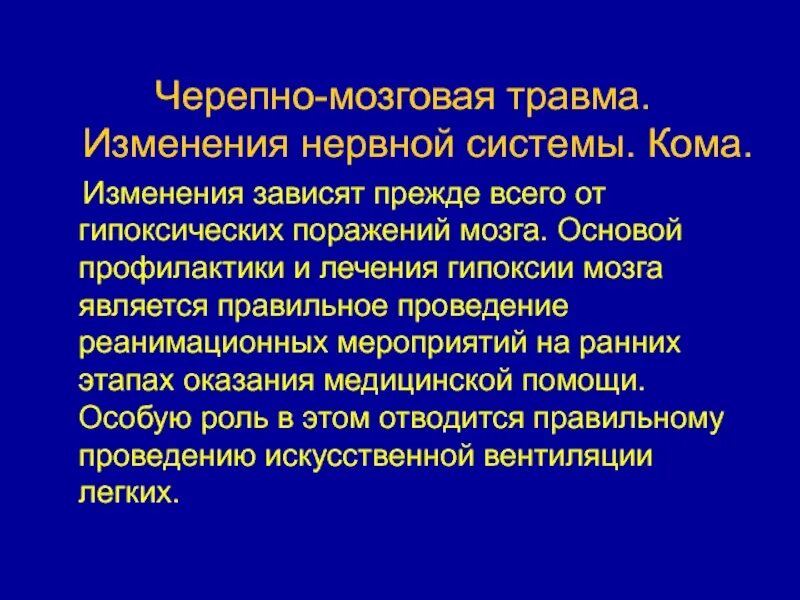 Черепно-мозговая травма. Изменения нервной системы. Кома.

Изменения зависят прежде всего от гипоксических поражений мозга. Основой профилактики и лечения гипоксии мозга является правильное проведение реанимационных мероприятий на ранних этапах оказания медицинской помощи. Особую роль в этом отводится правильному проведению искусственной вентиляции легких.